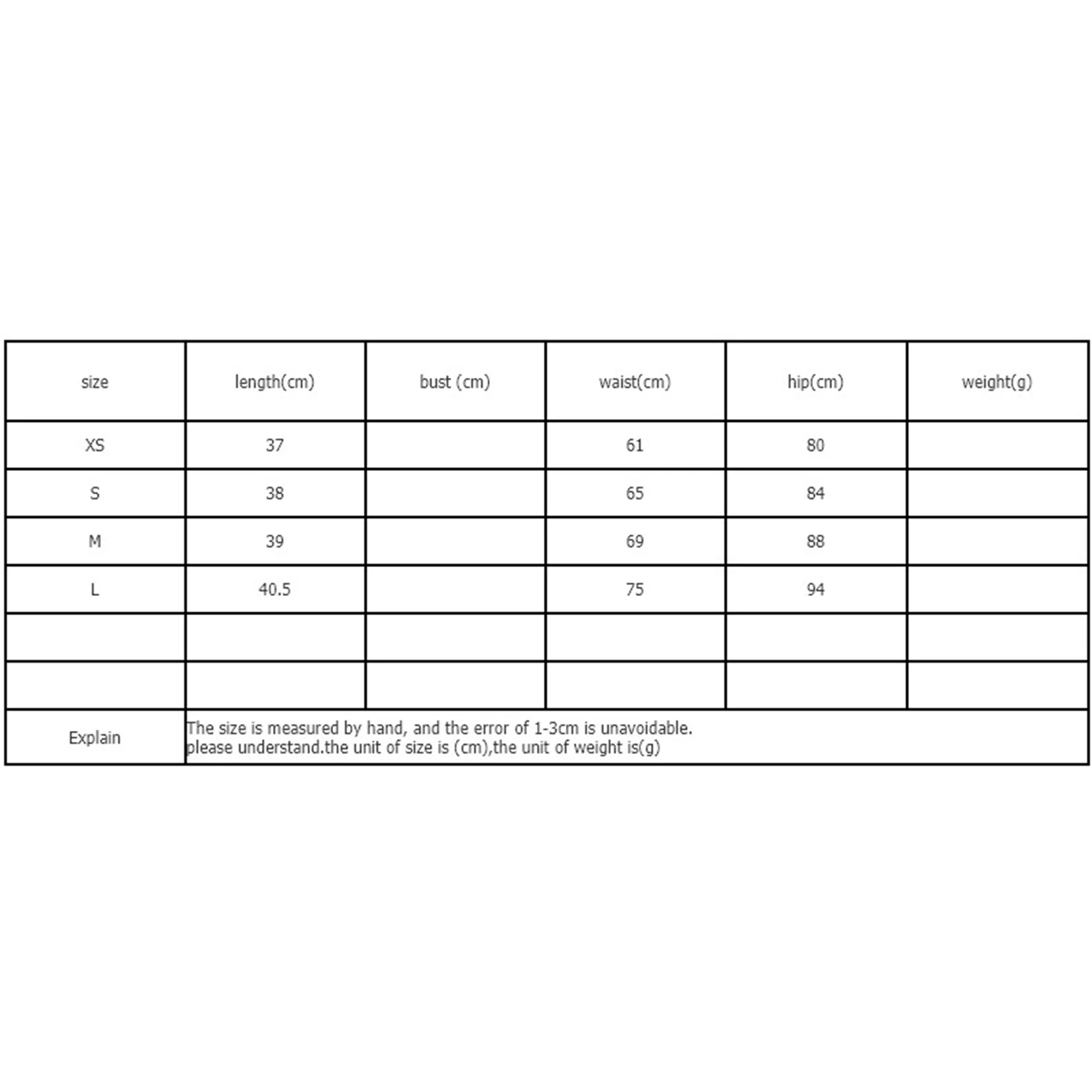 | size | length(cm) | bust (cm) | waist(cm) | hip(cm) | weight(g) |
|---|---|---|---|---|---|
| XS | 37 | | 61 | 80 | |
| S | 38 | | 65 | 84 | |
| M | 39 | | 69 | 88 | |
| L | 40.5 | | 75 | 94 | |
| | | | | | |
| | | | | | |
| Explain | The size is measured by hand, and the error of 1-3cm is unavoidable. please understand.the unit of size is (cm),the unit of weight is(g) | | | | |